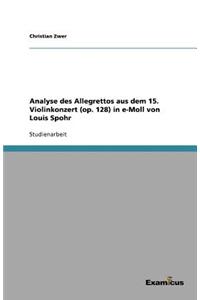 Christian Zwer

Analyse des Allegrettos aus dem 15. Violinkonzert (op. 128) in e-Moll von Louis Spohr

Studienarbeit

Examicus